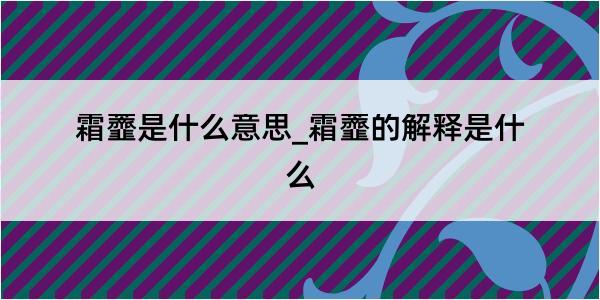 霜虀是什么意思_霜虀的解释是什么